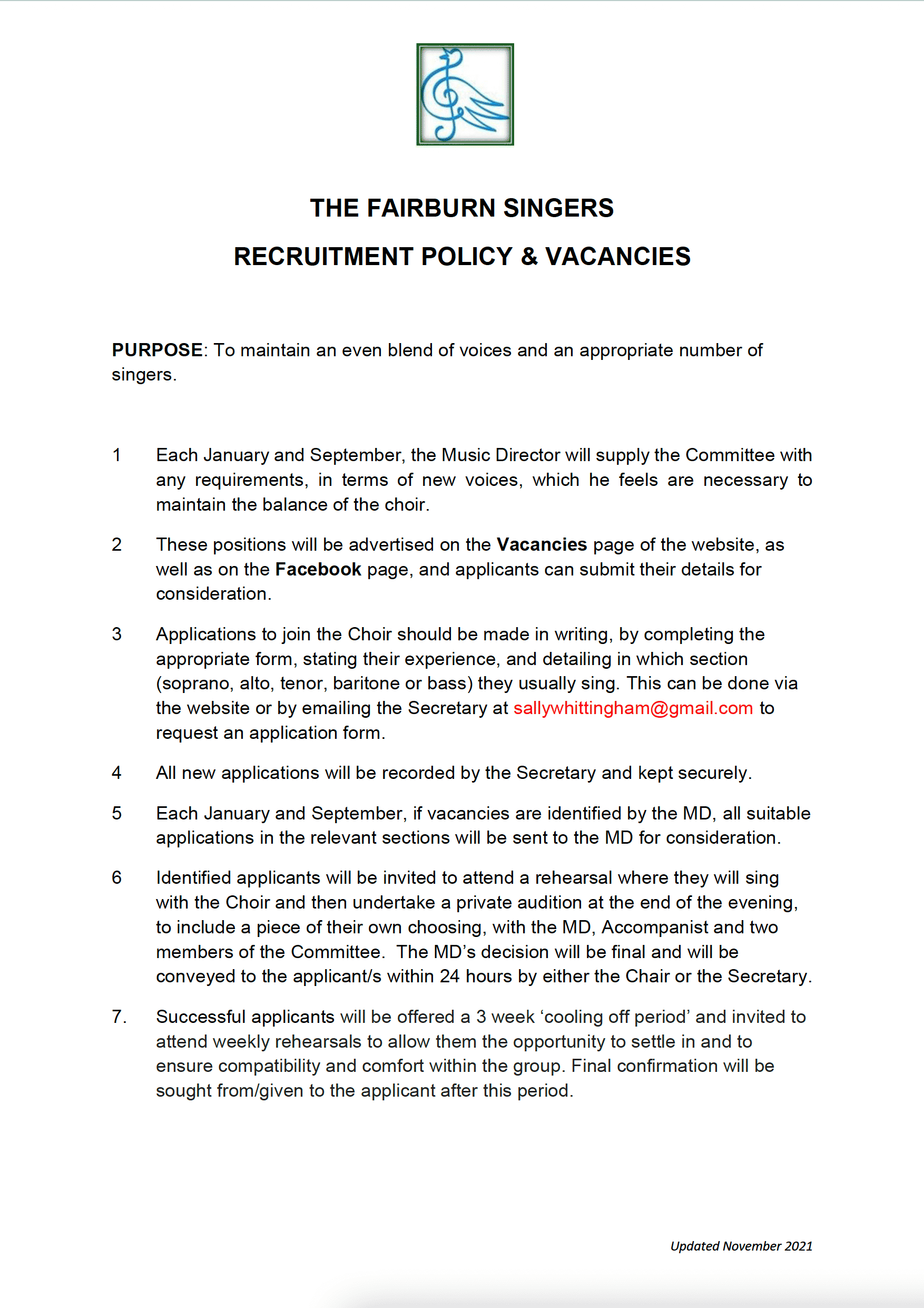 THE FAIRBURN SINGERS

RECRUITMENT POLICY & VACANCIES

PURPOSE: To maintain an even blend of voices and an appropriate number of singers.

1 Each January and September, the Music Director will supply the Committee with any requirements, in terms of new voices, which he feels are necessary to maintain the balance of the choir.

2 These positions will be advertised on the Vacancies page of the website, as well as on the Facebook page, and applicants can submit their details for consideration.

3 Applications to join the Choir should be made in writing, by completing the appropriate form, stating their experience, and detailing in which section (soprano, alto, tenor, baritone or bass) they usually sing. This can be done via the website or by emailing the Secretary at sallywhittingham@gmail.com to request an application form.

4 All new applications will be recorded by the Secretary and kept securely.

5 Each January and September, if vacancies are identified by the MD, all suitable applications in the relevant sections will be sent to the MD for consideration.

6 Identified applicants will be invited to attend a rehearsal where they will sing with the Choir and then undertake a private audition at the end of the evening, to include a piece of their own choosing, with the MD, Accompanist and two members of the Committee. The MD's decision will be final and will be conveyed to the applicant/s within 24 hours by either the Chair or the Secretary.

7. Successful applicants will be offered a 3 week 'cooling off period' and invited to attend weekly rehearsals to allow them the opportunity to settle in and to ensure compatibility and comfort within the group. Final confirmation will be sought from/given to the applicant after this period.

Updated November 2021